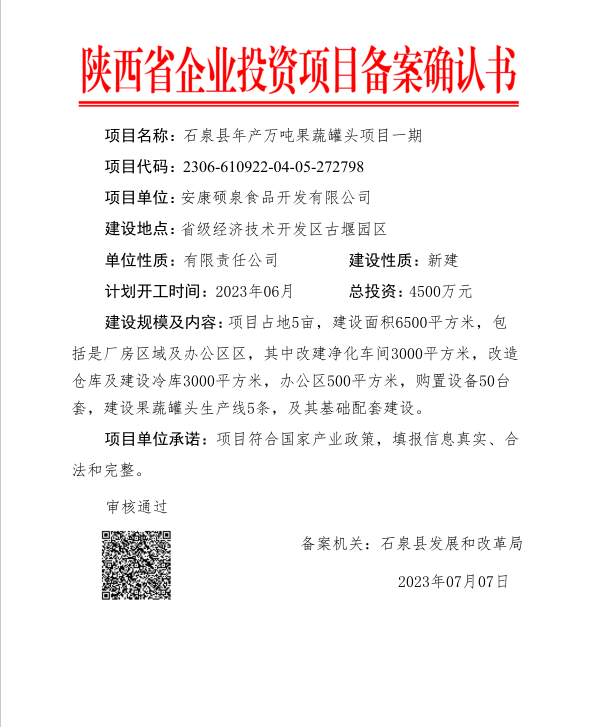 陕西省企业投资项目备案确认书

项目名称：石泉县年产万吨果蔬罐头项目一期

项目代码：2306-610922-04-05-272798

项目单位：安康硕泉食品开发有限公司

建设地点：省级经济技术开发区古堰园区

单位性质：有限责任公司　　建设性质：新建

计划开工时间：2023年06月　　总投资：4500万元

建设规模及内容：项目占地5亩，建设面积6500平方米，包括是厂房区域及办公区区，其中改建净化车间3000平方米，改造仓库及建设冷库3000平方米，办公区500平方米，购置设备50台套，建设果蔬罐头生产线5条，及其基础配套建设。

项目单位承诺：项目符合国家产业政策，填报信息真实、合法和完整。

审核通过

备案机关：石泉县发展和改革局

2023年07月07日